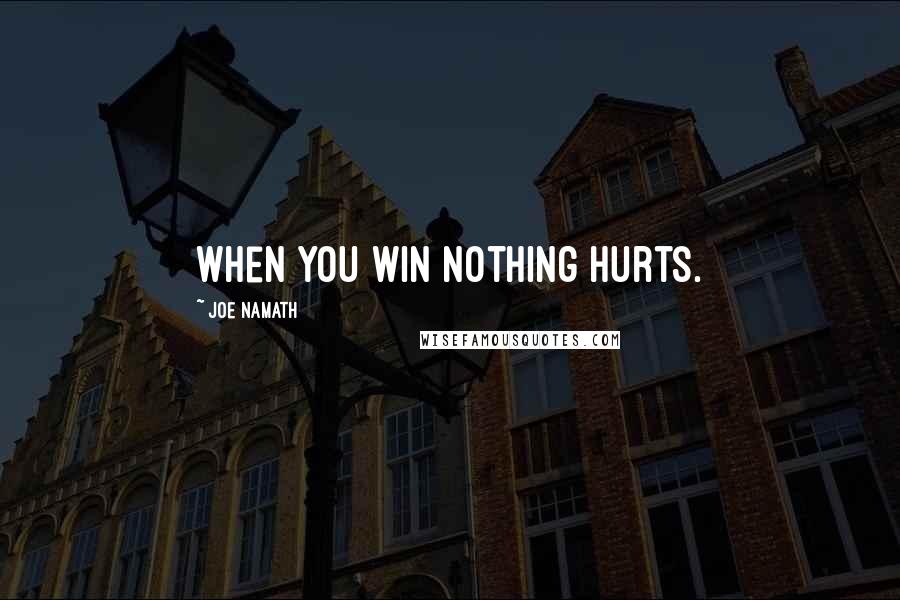 WHEN YOU WIN NOTHING HURTS.

~ JOE NAMATH

WISEFAMOUSQUOTES.COM